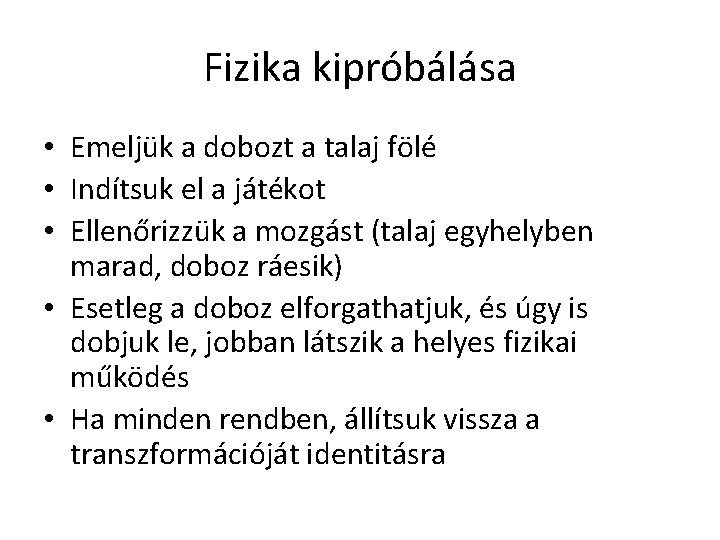 Fizika kipróbálása

• Emeljük a dobozt a talaj fölé
• Indítsuk el a játékot
• Ellenőrizzük a mozgást (talaj egyhelyben marad, doboz ráesik)
• Esetleg a doboz elforgathatjuk, és úgy is dobjuk le, jobban látszik a helyes fizikai működés
• Ha minden rendben, állítsuk vissza a transzformációját identitásra